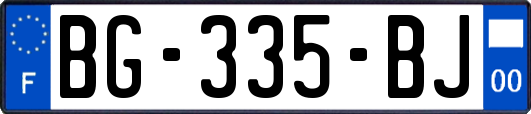 F
BG-335-BJ
00